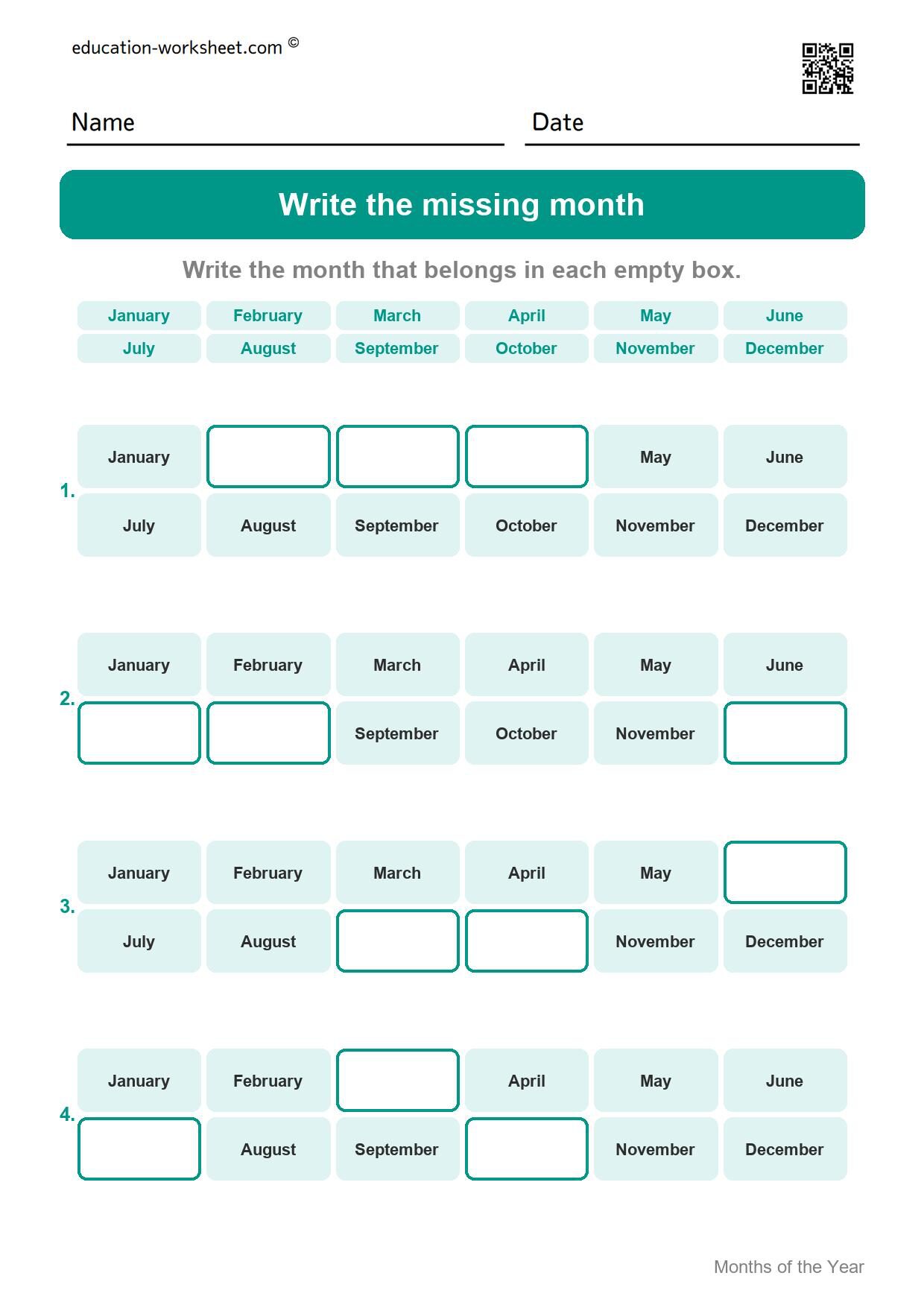 education-worksheet.com ©

Name

Date

Write the missing month

Write the month that belongs in each empty box.

| January | February | March | April | May | June |
|---|---|---|---|---|---|
| July | August | September | October | November | December |

1.

| January | | | | May | June |
|---|---|---|---|---|---|
| July | August | September | October | November | December |

2.

| January | February | March | April | May | June |
|---|---|---|---|---|---|
| | | September | October | November | |

3.

| January | February | March | April | May | |
|---|---|---|---|---|---|
| July | August | | | November | December |

4.

| January | February | | April | May | June |
|---|---|---|---|---|---|
| | August | September | | November | December |

Months of the Year